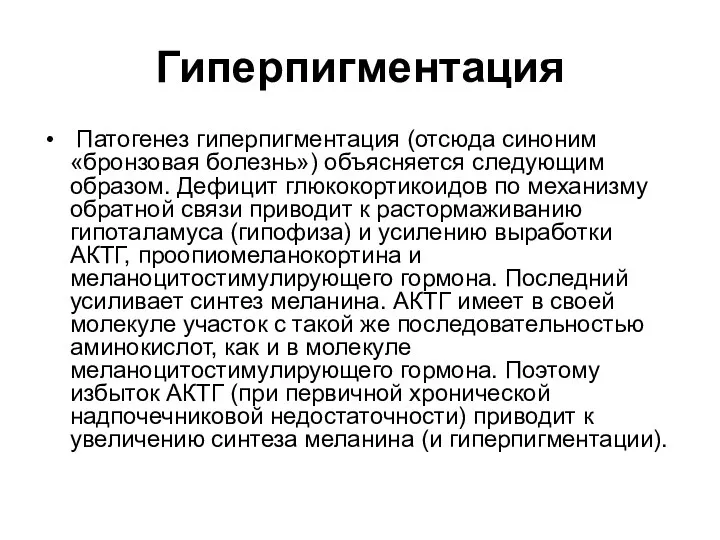 Гиперпигментация

• Патогенез гиперпигментация (отсюда синоним «бронзовая болезнь») объясняется следующим образом. Дефицит глюкокортикоидов по механизму обратной связи приводит к растормаживанию гипоталамуса (гипофиза) и усилению выработки АКТГ, проопиомеланокортина и меланоцитостимулирующего гормона. Последний усиливает синтез меланина. АКТГ имеет в своей молекуле участок с такой же последовательностью аминокислот, как и в молекуле меланоцитостимулирующего гормона. Поэтому избыток АКТГ (при первичной хронической надпочечниковой недостаточности) приводит к увеличению синтеза меланина (и гиперпигментации).